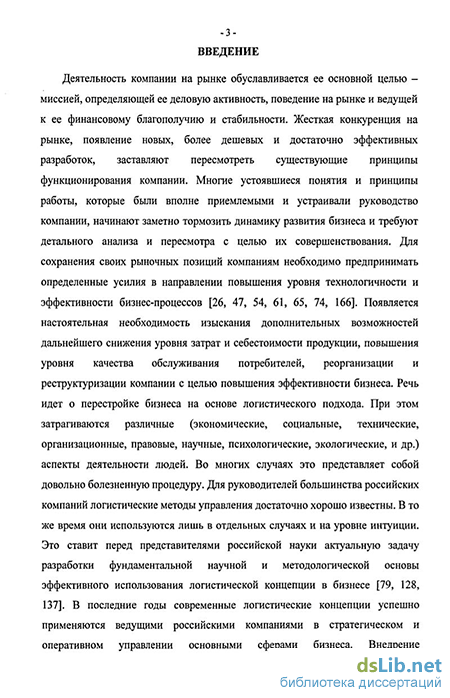 - 3 -
ВВЕДЕНИЕ

Деятельность компании на рынке обуславливается ее основной целью – миссией, определяющей ее деловую активность, поведение на рынке и ведущей к ее финансовому благополучию и стабильности. Жесткая конкуренция на рынке, появление новых, более дешевых и достаточно эффективных разработок, заставляют пересмотреть существующие принципы функционирования компании. Многие устоявшиеся понятия и принципы работы, которые были вполне приемлемыми и устраивали руководство компании, начинают заметно тормозить динамику развития бизнеса и требуют детального анализа и пересмотра с целью их совершенствования. Для сохранения своих рыночных позиций компаниям необходимо предпринимать определенные усилия в направлении повышения уровня технологичности и эффективности бизнес-процессов [26, 47, 54, 61, 65, 74, 166]. Появляется настоятельная необходимость изыскания дополнительных возможностей дальнейшего снижения уровня затрат и себестоимости продукции, повышения уровня качества обслуживания потребителей, реорганизации и реструктуризации компании с целью повышения эффективности бизнеса. Речь идет о перестройке бизнеса на основе логистического подхода. При этом затрагиваются различные (экономические, социальные, технические, организационные, правовые, научные, психологические, экологические, и др.) аспекты деятельности людей. Во многих случаях это представляет собой довольно болезненную процедуру. Для руководителей большинства российских компаний логистические методы управления достаточно хорошо известны. В то же время они используются лишь в отдельных случаях и на уровне интуиции. Это ставит перед представителями российской науки актуальную задачу разработки фундаментальной научной и методологической основы эффективного использования логистической концепции в бизнесе [79, 128, 137]. В последние годы современные логистические концепции успешно применяются ведущими российскими компаниями в стратегическом и оперативном управлении основными сферами бизнеса. Внедрение

dsLib.net
библиотека диссертаций